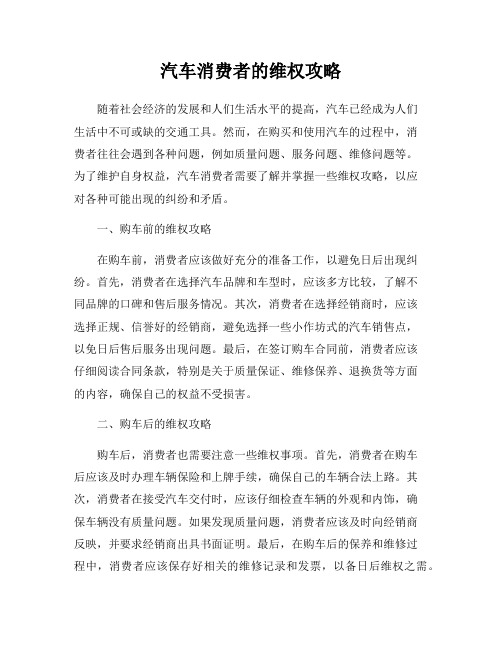 汽车消费者的维权攻略

随着社会经济的发展和人们生活水平的提高，汽车已经成为人们生活中不可或缺的交通工具。然而，在购买和使用汽车的过程中，消费者往往会遇到各种问题，例如质量问题、服务问题、维修问题等。为了维护自身权益，汽车消费者需要了解并掌握一些维权攻略，以应对各种可能出现的纠纷和矛盾。

一、购车前的维权攻略

在购车前，消费者应该做好充分的准备工作，以避免日后出现纠纷。首先，消费者在选择汽车品牌和车型时，应该多方比较，了解不同品牌的口碑和售后服务情况。其次，消费者在选择经销商时，应该选择正规、信誉好的经销商，避免选择一些小作坊式的汽车销售点，以免日后售后服务出现问题。最后，在签订购车合同前，消费者应该仔细阅读合同条款，特别是关于质量保证、维修保养、退换货等方面的内容，确保自己的权益不受损害。

二、购车后的维权攻略

购车后，消费者也需要注意一些维权事项。首先，消费者在购车后应该及时办理车辆保险和上牌手续，确保自己的车辆合法上路。其次，消费者在接受汽车交付时，应该仔细检查车辆的外观和内饰，确保车辆没有质量问题。如果发现质量问题，消费者应该及时向经销商反映，并要求经销商出具书面证明。最后，在购车后的保养和维修过程中，消费者应该保存好相关的维修记录和发票，以备日后维权之需。